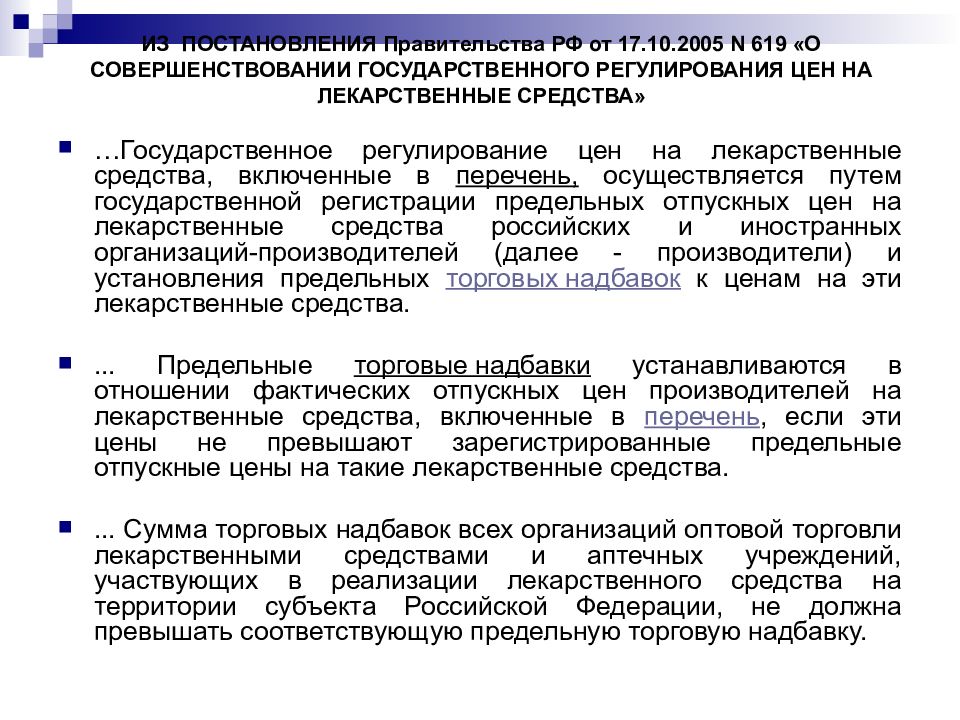 ИЗ ПОСТАНОВЛЕНИЯ Правительства РФ от 17.10.2005 N 619 «О СОВЕРШЕНСТВОВАНИИ ГОСУДАРСТВЕННОГО РЕГУЛИРОВАНИЯ ЦЕН НА ЛЕКАРСТВЕННЫЕ СРЕДСТВА»

…Государственное регулирование цен на лекарственные средства, включенные в перечень, осуществляется путем государственной регистрации предельных отпускных цен на лекарственные средства российских и иностранных организаций-производителей (далее - производители) и установления предельных торговых надбавок к ценам на эти лекарственные средства.

... Предельные торговые надбавки устанавливаются в отношении фактических отпускных цен производителей на лекарственные средства, включенные в перечень, если эти цены не превышают зарегистрированные предельные отпускные цены на такие лекарственные средства.

... Сумма торговых надбавок всех организаций оптовой торговли лекарственными средствами и аптечных учреждений, участвующих в реализации лекарственного средства на территории субъекта Российской Федерации, не должна превышать соответствующую предельную торговую надбавку.